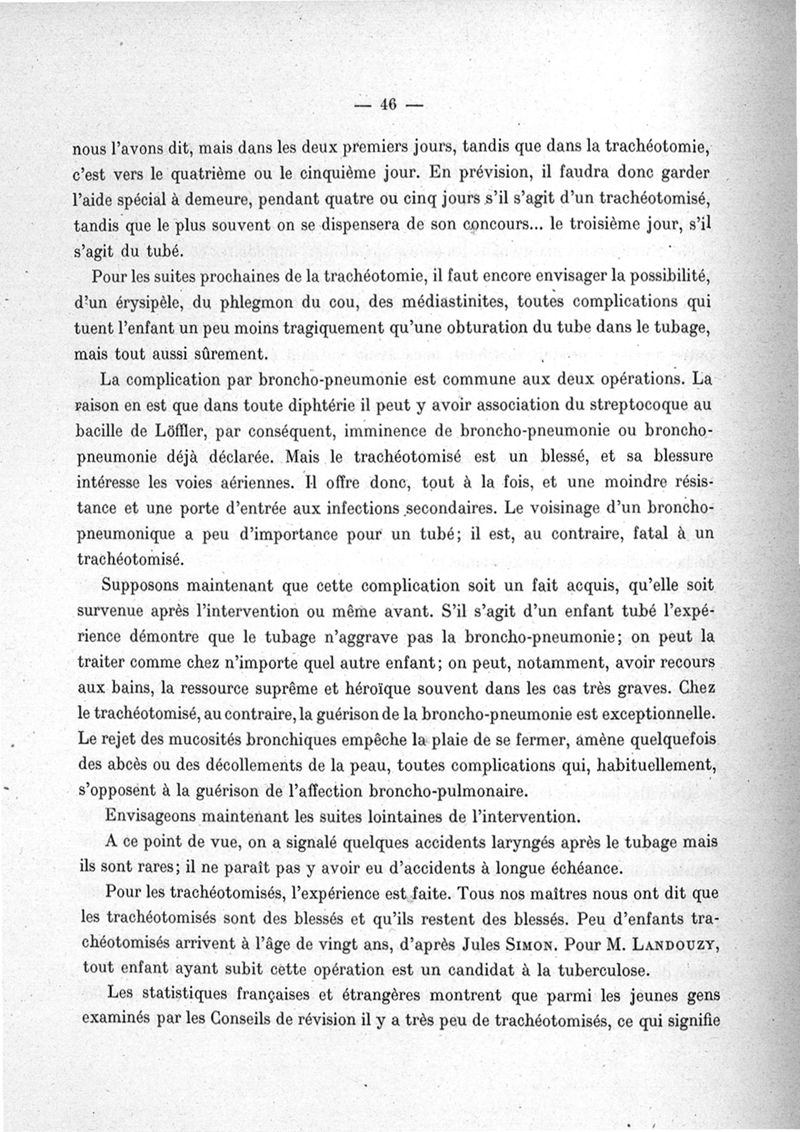 — 46 —

nous l'avons dit, mais dans les deux premiers jours, tandis que dans la trachéotomie, c'est vers le quatrième ou le cinquième jour. En prévision, il faudra donc garder l'aide spécial à demeure, pendant quatre ou cinq jours s'il s'agit d'un trachéotomisé, tandis que le plus souvent on se dispensera de son concours... le troisième jour, s'il s'agit du tubé.

Pour les suites prochaines de la trachéotomie, il faut encore envisager la possibilité, d'un érysipèle, du phlegmon du cou, des médiastinites, toutes complications qui tuent l'enfant un peu moins tragiquement qu'une obturation du tube dans le tubage, mais tout aussi sûrement.

La complication par broncho-pneumonie est commune aux deux opérations. La raison en est que dans toute diphtérie il peut y avoir association du streptocoque au bacille de Löffler, par conséquent, imminence de broncho-pneumonie ou broncho-pneumonie déjà déclarée. Mais le trachéotomisé est un blessé, et sa blessure intéresse les voies aériennes. Il offre donc, tout à la fois, et une moindre résistance et une porte d'entrée aux infections secondaires. Le voisinage d'un broncho-pneumonique a peu d'importance pour un tubé; il est, au contraire, fatal à un trachéotomisé.

Supposons maintenant que cette complication soit un fait acquis, qu'elle soit survenue après l'intervention ou même avant. S'il s'agit d'un enfant tubé l'expérience démontre que le tubage n'aggrave pas la broncho-pneumonie; on peut la traiter comme chez n'importe quel autre enfant; on peut, notamment, avoir recours aux bains, la ressource suprême et héroïque souvent dans les cas très graves. Chez le trachéotomisé, au contraire, la guérison de la broncho-pneumonie est exceptionnelle. Le rejet des mucosités bronchiques empêche la plaie de se fermer, amène quelquefois des abcès ou des décollements de la peau, toutes complications qui, habituellement, s'opposent à la guérison de l'affection broncho-pulmonaire.

Envisageons maintenant les suites lointaines de l'intervention.

A ce point de vue, on a signalé quelques accidents laryngés après le tubage mais ils sont rares; il ne paraît pas y avoir eu d'accidents à longue échéance.

Pour les trachéotomisés, l'expérience est faite. Tous nos maîtres nous ont dit que les trachéotomisés sont des blessés et qu'ils restent des blessés. Peu d'enfants trachéotomisés arrivent à l'âge de vingt ans, d'après Jules Simon. Pour M. Landouzy, tout enfant ayant subit cette opération est un candidat à la tuberculose.

Les statistiques françaises et étrangères montrent que parmi les jeunes gens examinés par les Conseils de révision il y a très peu de trachéotomisés, ce qui signifie